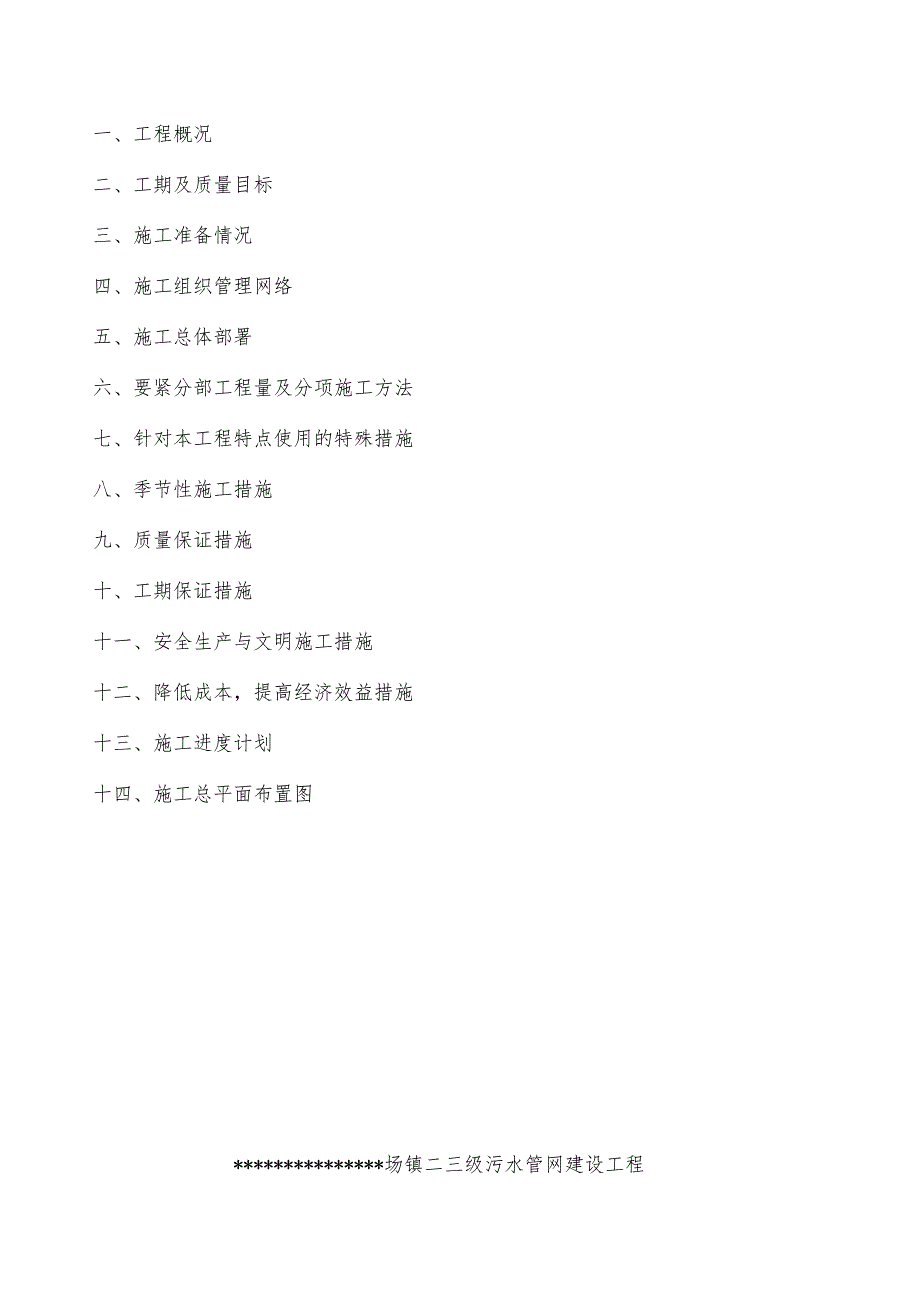 一、工程概况

二、工期及质量目标

三、施工准备情况

四、施工组织管理网络

五、施工总体部署

六、要紧分部工程量及分项施工方法

七、针对本工程特点使用的特殊措施

八、季节性施工措施

九、质量保证措施

十、工期保证措施

十一、安全生产与文明施工措施

十二、降低成本，提高经济效益措施

十三、施工进度计划

十四、施工总平面布置图

***************场镇二三级污水管网建设工程